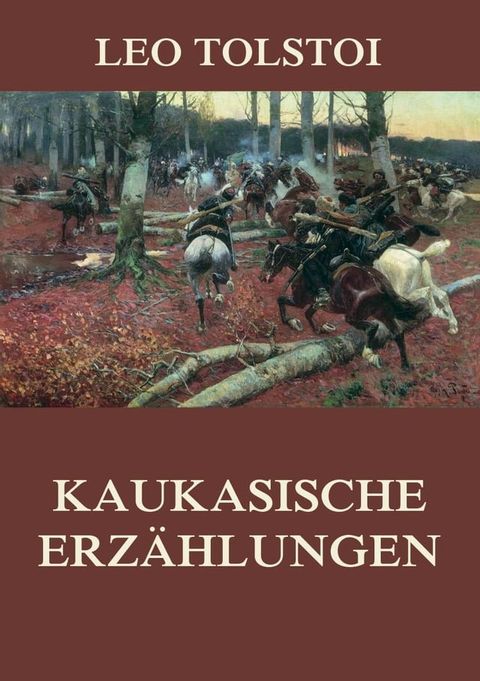 LEO TOLSTOI

KAUKASISCHE ERZÄHLUNGEN